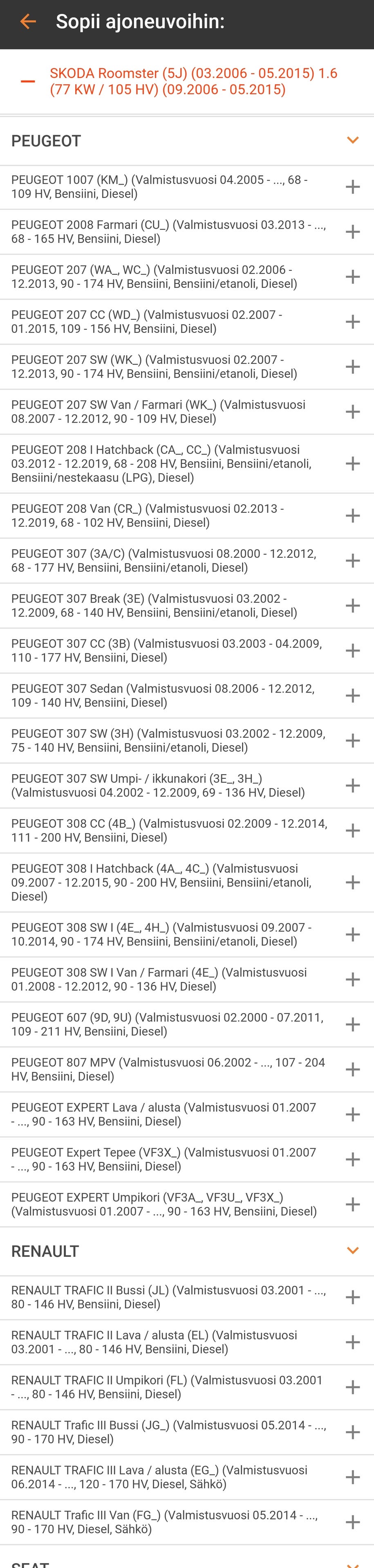 Sopii ajoneuvoihin:

SKODA Roomster (5J) (03.2006 - 05.2015) 1.6 (77 KW / 105 HV) (09.2006 - 05.2015)

PEUGEOT

PEUGEOT 1007 (KM_) (Valmistusvuosi 04.2005 - ..., 68 - 109 HV, Bensiini, Diesel)

PEUGEOT 2008 Farmari (CU_) (Valmistusvuosi 03.2013 - ..., 68 - 165 HV, Bensiini, Diesel)

PEUGEOT 207 (WA_, WC_) (Valmistusvuosi 02.2006 - 12.2013, 90 - 174 HV, Bensiini, Bensiini/etanoli, Diesel)

PEUGEOT 207 CC (WD_) (Valmistusvuosi 02.2007 - 01.2015, 109 - 156 HV, Bensiini, Diesel)

PEUGEOT 207 SW (WK_) (Valmistusvuosi 02.2007 - 12.2013, 90 - 174 HV, Bensiini, Bensiini/etanoli, Diesel)

PEUGEOT 207 SW Van / Farmari (WK_) (Valmistusvuosi 08.2007 - 12.2012, 90 - 109 HV, Diesel)

PEUGEOT 208 I Hatchback (CA_, CC_) (Valmistusvuosi 03.2012 - 12.2019, 68 - 208 HV, Bensiini, Bensiini/etanoli, Bensiini/nestekaasu (LPG), Diesel)

PEUGEOT 208 Van (CR_) (Valmistusvuosi 02.2013 - 12.2019, 68 - 102 HV, Bensiini, Diesel)

PEUGEOT 307 (3A/C) (Valmistusvuosi 08.2000 - 12.2012, 68 - 177 HV, Bensiini, Bensiini/etanoli, Diesel)

PEUGEOT 307 Break (3E) (Valmistusvuosi 03.2002 - 12.2009, 68 - 140 HV, Bensiini, Bensiini/etanoli, Diesel)

PEUGEOT 307 CC (3B) (Valmistusvuosi 03.2003 - 04.2009, 110 - 177 HV, Bensiini, Diesel)

PEUGEOT 307 Sedan (Valmistusvuosi 08.2006 - 12.2012, 109 - 140 HV, Bensiini, Diesel)

PEUGEOT 307 SW (3H) (Valmistusvuosi 03.2002 - 12.2009, 75 - 140 HV, Bensiini, Bensiini/etanoli, Diesel)

PEUGEOT 307 SW Umpi- / ikkunakori (3E_, 3H_) (Valmistusvuosi 04.2002 - 12.2009, 69 - 136 HV, Diesel)

PEUGEOT 308 CC (4B_) (Valmistusvuosi 02.2009 - 12.2014, 111 - 200 HV, Bensiini, Diesel)

PEUGEOT 308 I Hatchback (4A_, 4C_) (Valmistusvuosi 09.2007 - 12.2015, 90 - 200 HV, Bensiini, Bensiini/etanoli, Diesel)

PEUGEOT 308 SW I (4E_, 4H_) (Valmistusvuosi 09.2007 - 10.2014, 90 - 174 HV, Bensiini, Bensiini/etanoli, Diesel)

PEUGEOT 308 SW I Van / Farmari (4E_) (Valmistusvuosi 01.2008 - 12.2012, 90 - 136 HV, Diesel)

PEUGEOT 607 (9D, 9U) (Valmistusvuosi 02.2000 - 07.2011, 109 - 211 HV, Bensiini, Diesel)

PEUGEOT 807 MPV (Valmistusvuosi 06.2002 - ..., 107 - 204 HV, Bensiini, Diesel)

PEUGEOT EXPERT Lava / alusta (Valmistusvuosi 01.2007 - ..., 90 - 163 HV, Bensiini, Diesel)

PEUGEOT Expert Tepee (VF3X_) (Valmistusvuosi 01.2007 - ..., 90 - 163 HV, Bensiini, Diesel)

PEUGEOT EXPERT Umpikori (VF3A_, VF3U_, VF3X_) (Valmistusvuosi 01.2007 - ..., 90 - 163 HV, Bensiini, Diesel)

RENAULT

RENAULT TRAFIC II Bussi (JL) (Valmistusvuosi 03.2001 - ..., 80 - 146 HV, Bensiini, Diesel)

RENAULT TRAFIC II Lava / alusta (EL) (Valmistusvuosi 03.2001 - ..., 80 - 146 HV, Bensiini, Diesel)

RENAULT TRAFIC II Umpikori (FL) (Valmistusvuosi 03.2001 - ..., 80 - 146 HV, Bensiini, Diesel)

RENAULT Trafic III Bussi (JG_) (Valmistusvuosi 05.2014 - ..., 90 - 170 HV, Diesel)

RENAULT TRAFIC III Lava / alusta (EG_) (Valmistusvuosi 06.2014 - ..., 120 - 170 HV, Diesel, Sähkö)

RENAULT Trafic III Van (FG_) (Valmistusvuosi 05.2014 - ..., 90 - 170 HV, Diesel, Sähkö)

SEAT